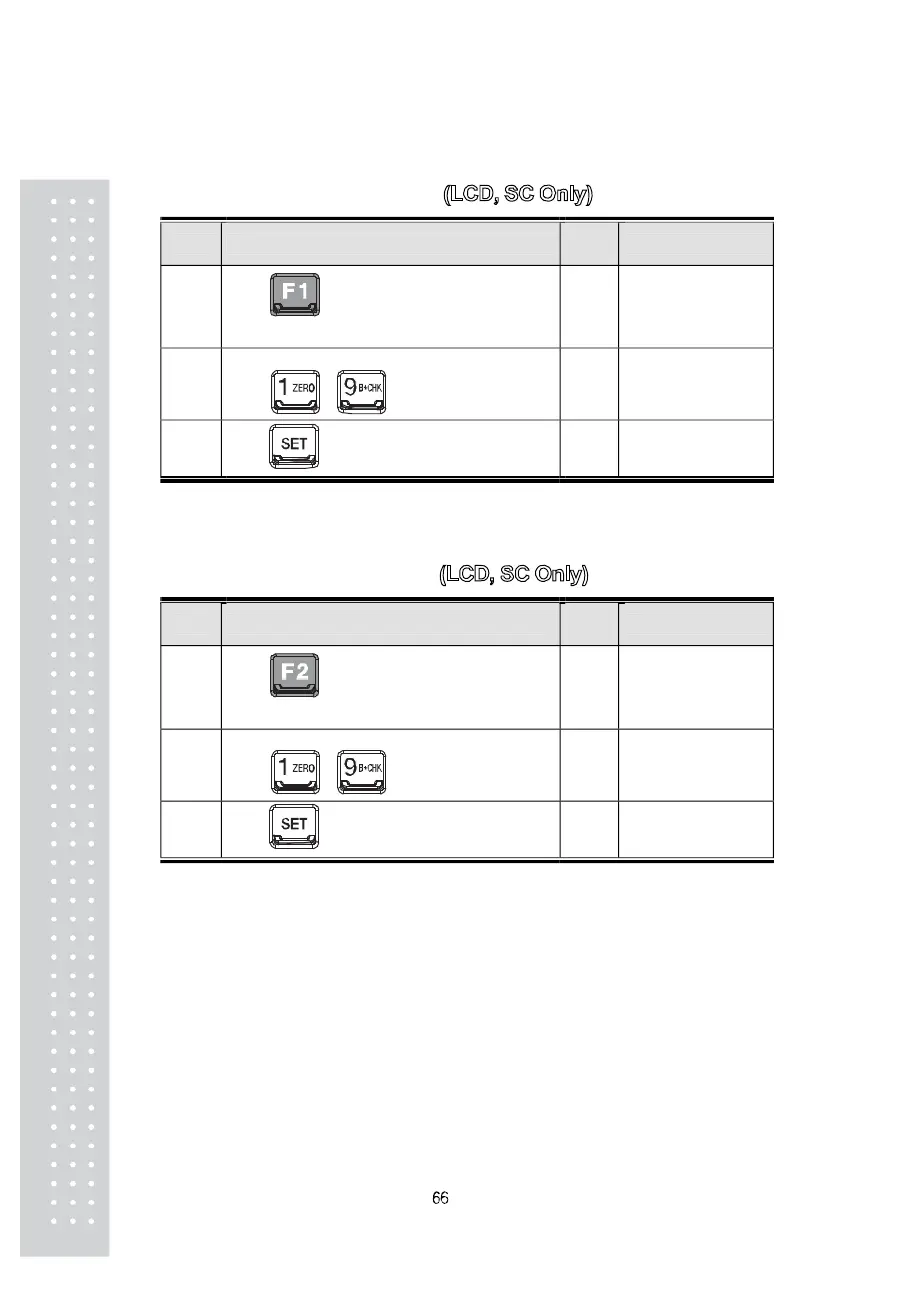 (LCD, SC Only)

F1

1 ZERO 9 B+CHK

SET

(LCD, SC Only)

F2

1 ZERO 9 B+CHK

SET

66